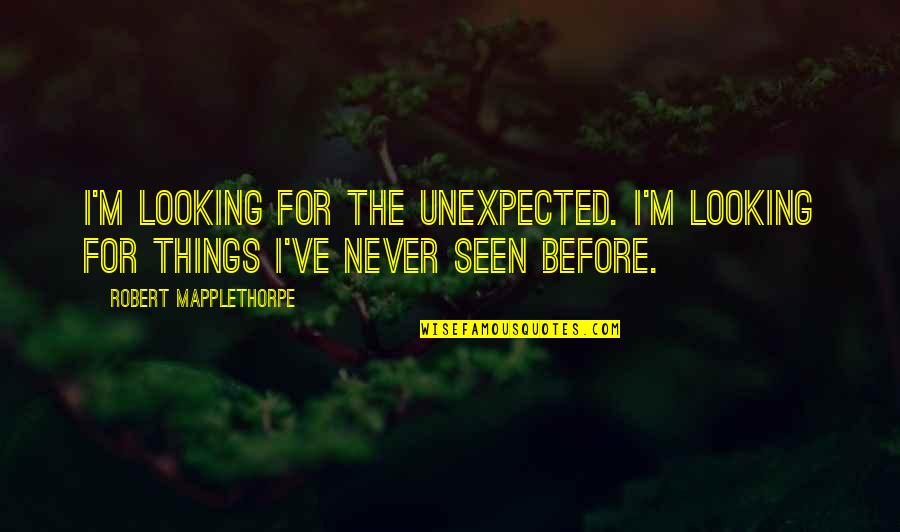 I'M LOOKING FOR THE UNEXPECTED. I'M LOOKING FOR THINGS I'VE NEVER SEEN BEFORE.

ROBERT MAPPLETHORPE

WISEFAMOUSQUOTES.COM